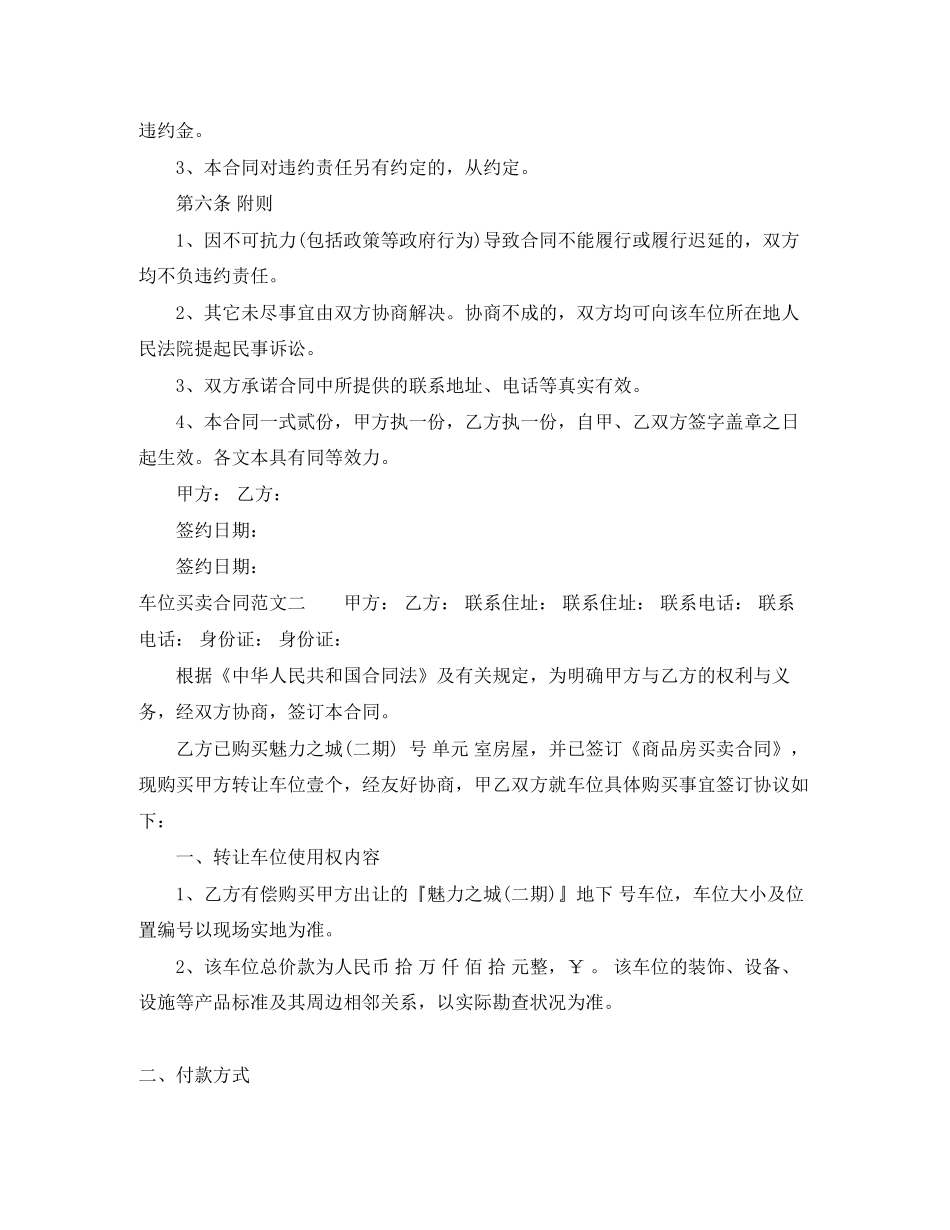 违约金。

3、本合同对违约责任另有约定的，从约定。

第六条 附则

1、因不可抗力(包括政策等政府行为)导致合同不能履行或履行迟延的，双方均不负违约责任。

2、其它未尽事宜由双方协商解决。协商不成的，双方均可向该车位所在地人民法院提起民事诉讼。

3、双方承诺合同中所提供的联系地址、电话等真实有效。

4、本合同一式贰份，甲方执一份，乙方执一份，自甲、乙双方签字盖章之日起生效。各文本具有同等效力。

甲方： 乙方：

签约日期：

签约日期：

车位买卖合同范文二　　甲方： 乙方： 联系住址： 联系住址： 联系电话： 联系电话： 身份证： 身份证：

根据《中华人民共和国合同法》及有关规定，为明确甲方与乙方的权利与义务，经双方协商，签订本合同。

乙方已购买魅力之城(二期) 号 单元 室房屋，并已签订《商品房买卖合同》，现购买甲方转让车位壹个，经友好协商，甲乙双方就车位具体购买事宜签订协议如下：

一、转让车位使用权内容

1、乙方有偿购买甲方出让的『魅力之城(二期)』地下 号车位，车位大小及位置编号以现场实地为准。

2、该车位总价款为人民币 拾 万 仟 佰 拾 元整，￥ 。 该车位的装饰、设备、设施等产品标准及其周边相邻关系，以实际勘查状况为准。

二、付款方式